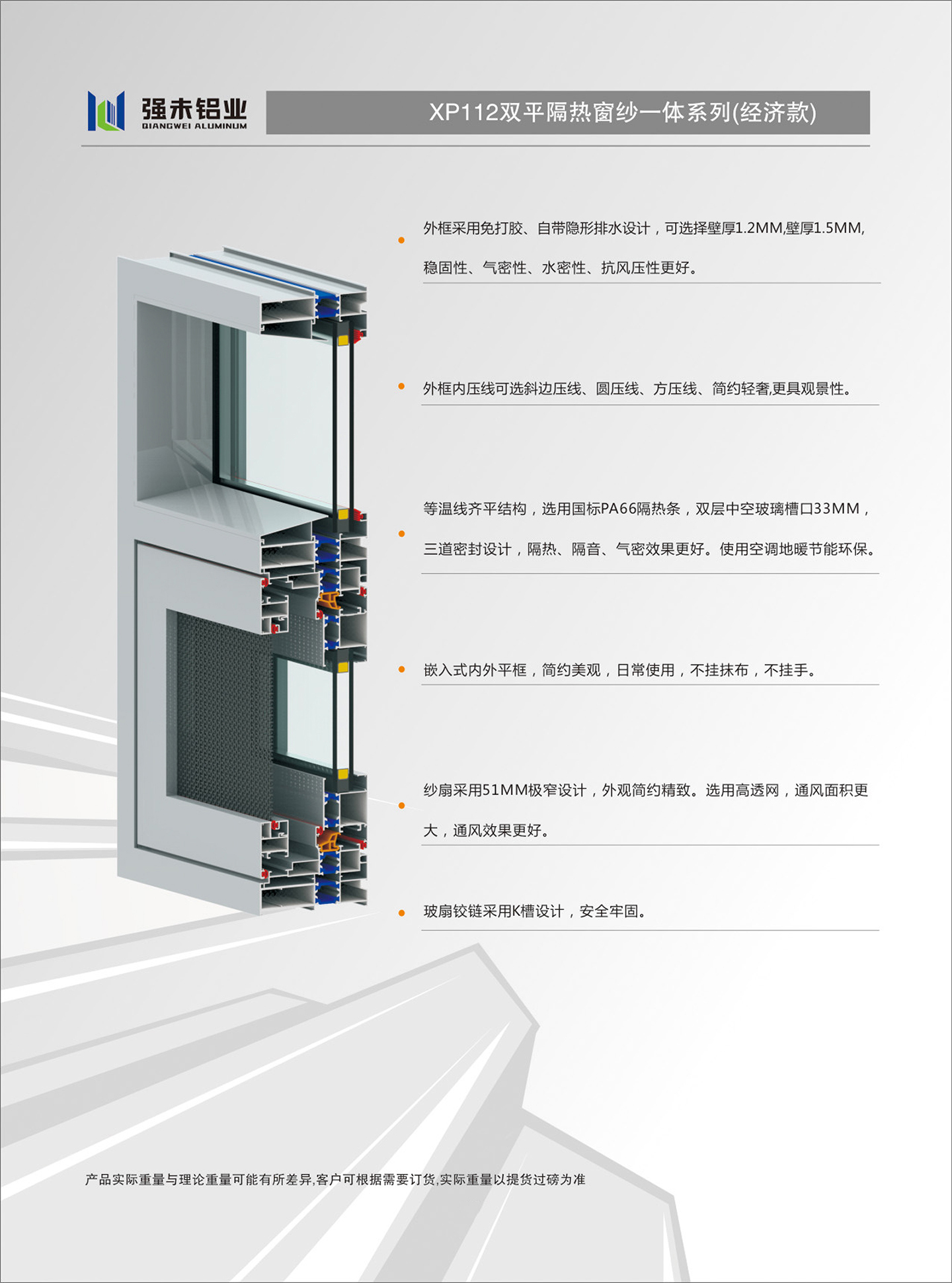 强未铝业
QIANGWEI ALUMINUM

XP112双平隔热窗纱一体系列(经济款)

• 外框采用免打胶、自带隐形排水设计，可选择壁厚1.2MM,壁厚1.5MM,稳固性、气密性、水密性、抗风压性更好。

• 外框内压线可选斜边压线、圆压线、方压线、简约轻奢,更具观景性。

• 等温线齐平结构，选用国标PA66隔热条，双层中空玻璃槽口33MM，三道密封设计，隔热、隔音、气密效果更好。使用空调地暖节能环保。

• 嵌入式内外平框，简约美观，日常使用，不挂抹布，不挂手。

• 纱扇采用51MM极窄设计，外观简约精致。选用高透网，通风面积更大，通风效果更好。

• 玻扇铰链采用K槽设计，安全牢固。

产品实际重量与理论重量可能有所差异,客户可根据需要订货,实际重量以提货过磅为准